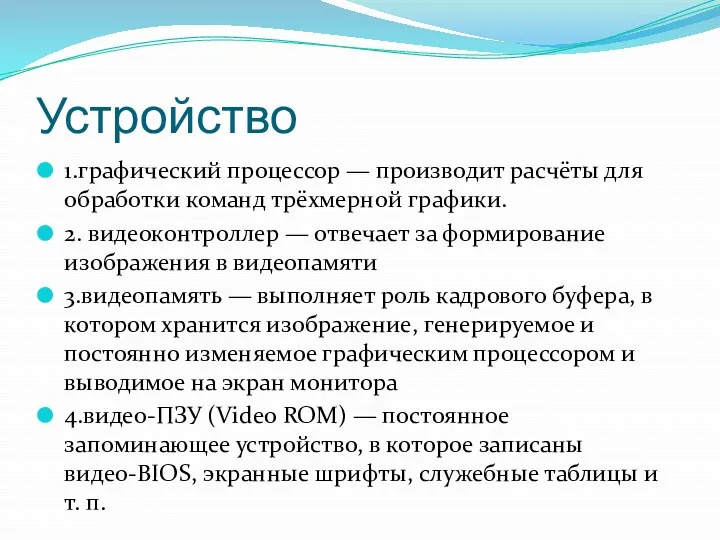 Устройство

1.графический процессор — производит расчёты для обработки команд трёхмерной графики.

2. видеоконтроллер — отвечает за формирование изображения в видеопамяти

3.видеопамять — выполняет роль кадрового буфера, в котором хранится изображение, генерируемое и постоянно изменяемое графическим процессором и выводимое на экран монитора

4.видео-ПЗУ (Video ROM) — постоянное запоминающее устройство, в которое записаны видео-BIOS, экранные шрифты, служебные таблицы и т. п.